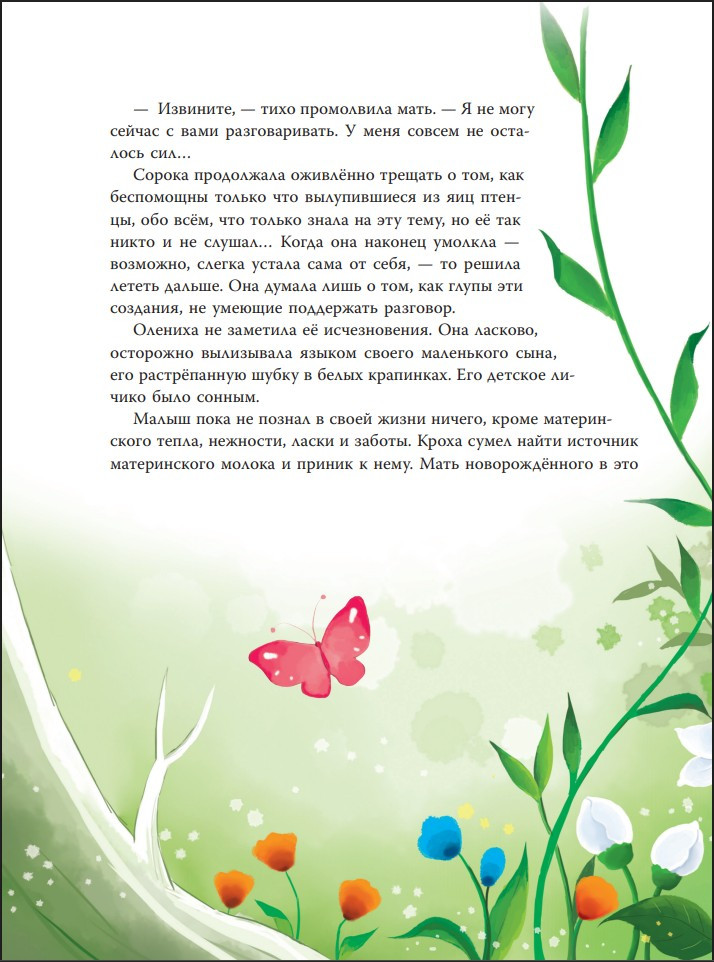 — Извините, — тихо промолвила мать. — Я не могу сейчас с вами разговаривать. У меня совсем не осталось сил...

Сорока продолжала оживлённо трещать о том, как беспомощны только что вылупившиеся из яиц птенцы, обо всём, что только знала на эту тему, но её так никто и не слушал... Когда она наконец умолкла — возможно, слегка устала сама от себя, — то решила лететь дальше. Она думала лишь о том, как глупы эти создания, не умеющие поддержать разговор.

Олениха не заметила её исчезновения. Она ласково, осторожно вылизывала языком своего маленького сына, его растрёпанную шубку в белых крапинках. Его детское личико было сонным.

Малыш пока не познал в своей жизни ничего, кроме материнского тепла, нежности, ласки и заботы. Кроха сумел найти источник материнского молока и приник к нему. Мать новорождённого в это